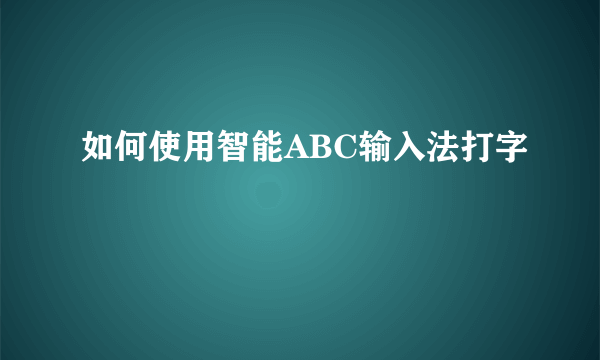 如何使用智能ABC输入法打字